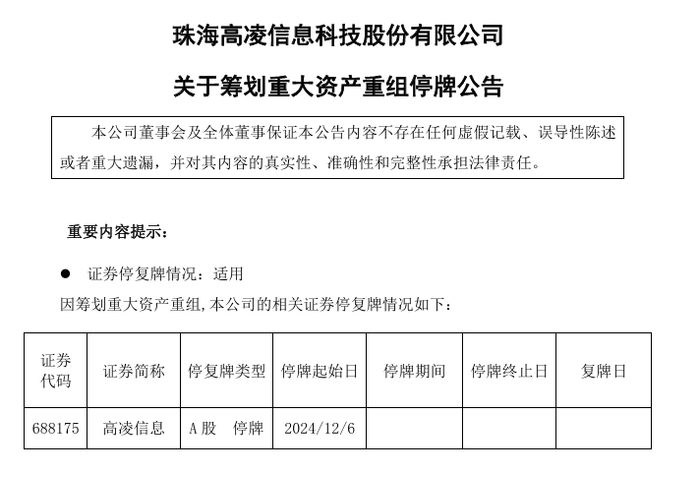 珠海高凌信息科技股份有限公司

关于筹划重大资产重组停牌公告

本公司董事会及全体董事保证本公告内容不存在任何虚假记载、误导性陈述或者重大遗漏，并对其内容的真实性、准确性和完整性承担法律责任。

重要内容提示：

● 证券停复牌情况：适用

因筹划重大资产重组,本公司的相关证券停复牌情况如下：

| 证券代码 | 证券简称 | 停复牌类型 | 停牌起始日 | 停牌期间 | 停牌终止日 | 复牌日 |
|---|---|---|---|---|---|---|
| 688175 | 高凌信息 | A股 停牌 | 2024/12/6 | | | |